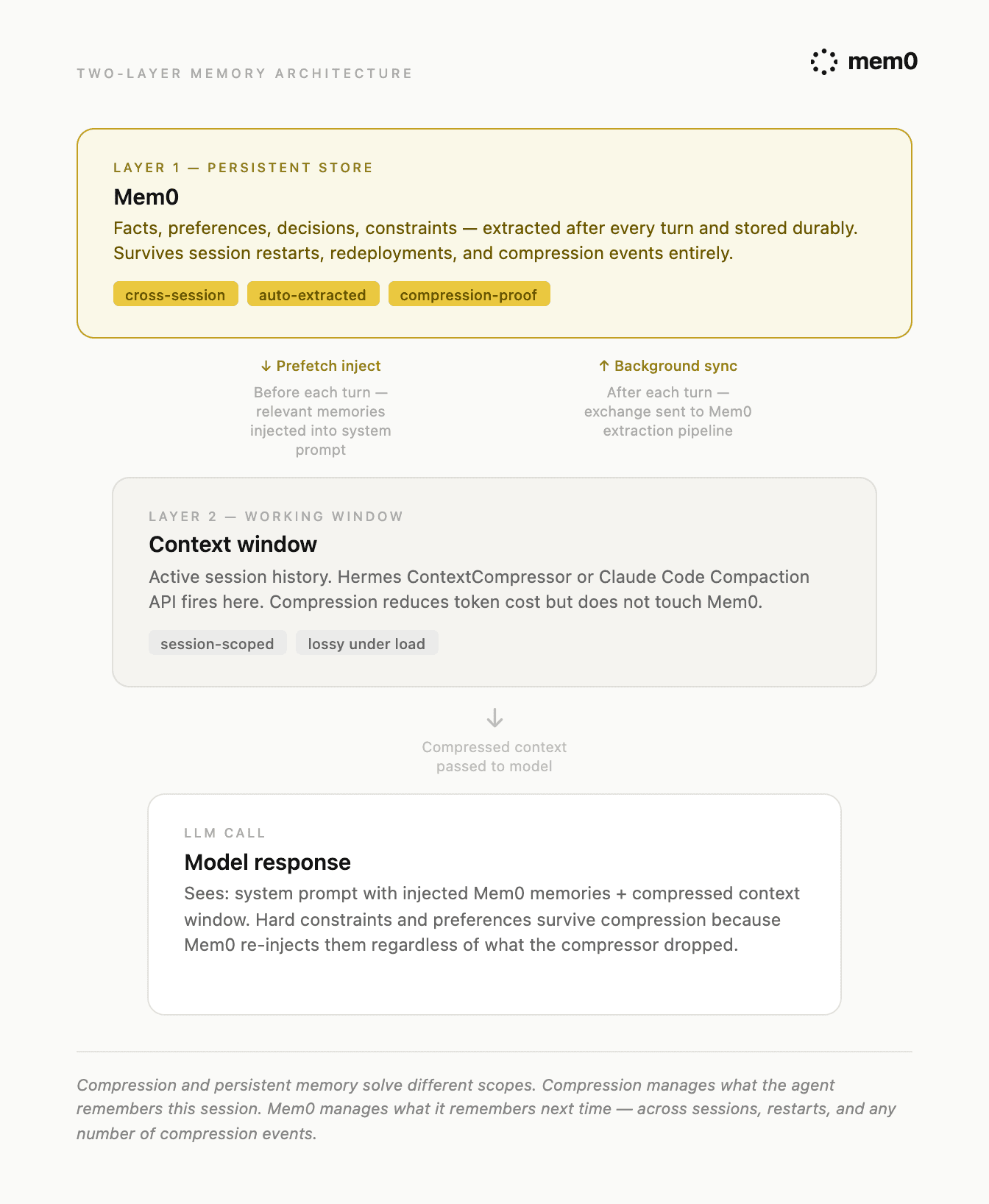 TWO-LAYER MEMORY ARCHITECTURE

mem0

LAYER 1 — PERSISTENT STORE

Mem0

Facts, preferences, decisions, constraints — extracted after every turn and stored durably. Survives session restarts, redeployments, and compression events entirely.

cross-session auto-extracted compression-proof

↓ Prefetch inject

Before each turn — relevant memories injected into system prompt

↑ Background sync

After each turn — exchange sent to Mem0 extraction pipeline

LAYER 2 — WORKING WINDOW

Context window

Active session history. Hermes ContextCompressor or Claude Code Compaction API fires here. Compression reduces token cost but does not touch Mem0.

session-scoped lossy under load

↓

Compressed context passed to model

LLM CALL

Model response

Sees: system prompt with injected Mem0 memories + compressed context window. Hard constraints and preferences survive compression because Mem0 re-injects them regardless of what the compressor dropped.

Compression and persistent memory solve different scopes. Compression manages what the agent remembers this session. Mem0 manages what it remembers next time — across sessions, restarts, and any number of compression events.